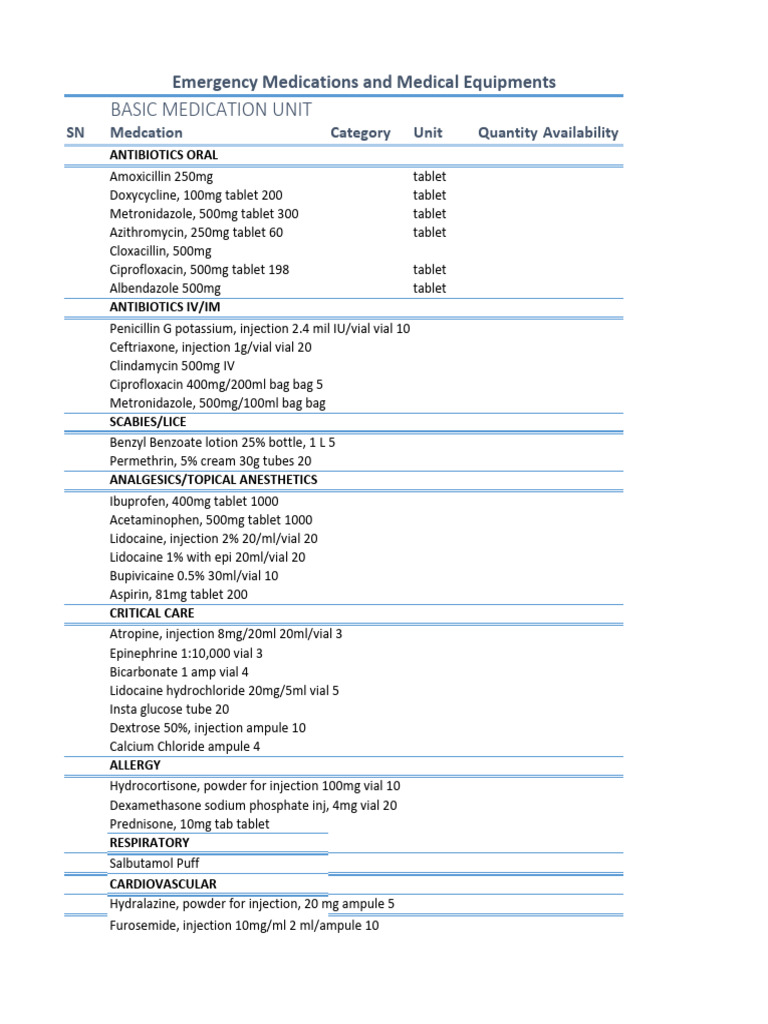 Emergency Medications and Medical Equipments

BASIC MEDICATION UNIT

| SN | Medcation | Category | Unit | Quantity | Availability |
|---|---|---|---|---|---|
| | ANTIBIOTICS ORAL | | | | |
| | Amoxicillin 250mg | | tablet | | |
| | Doxycycline, 100mg tablet 200 | | tablet | | |
| | Metronidazole, 500mg tablet 300 | | tablet | | |
| | Azithromycin, 250mg tablet 60 | | tablet | | |
| | Cloxacillin, 500mg | | | | |
| | Ciprofloxacin, 500mg tablet 198 | | tablet | | |
| | Albendazole 500mg | | tablet | | |
| | ANTIBIOTICS IV/IM | | | | |
| | Penicillin G potassium, injection 2.4 mil IU/vial vial 10 | | | | |
| | Ceftriaxone, injection 1g/vial vial 20 | | | | |
| | Clindamycin 500mg IV | | | | |
| | Ciprofloxacin 400mg/200ml bag bag 5 | | | | |
| | Metronidazole, 500mg/100ml bag bag | | | | |
| | SCABIES/LICE | | | | |
| | Benzyl Benzoate lotion 25% bottle, 1 L 5 | | | | |
| | Permethrin, 5% cream 30g tubes 20 | | | | |
| | ANALGESICS/TOPICAL ANESTHETICS | | | | |
| | Ibuprofen, 400mg tablet 1000 | | | | |
| | Acetaminophen, 500mg tablet 1000 | | | | |
| | Lidocaine, injection 2% 20/ml/vial 20 | | | | |
| | Lidocaine 1% with epi 20ml/vial 20 | | | | |
| | Bupivicaine 0.5% 30ml/vial 10 | | | | |
| | Aspirin, 81mg tablet 200 | | | | |
| | CRITICAL CARE | | | | |
| | Atropine, injection 8mg/20ml 20ml/vial 3 | | | | |
| | Epinephrine 1:10,000 vial 3 | | | | |
| | Bicarbonate 1 amp vial 4 | | | | |
| | Lidocaine hydrochloride 20mg/5ml vial 5 | | | | |
| | Insta glucose tube 20 | | | | |
| | Dextrose 50%, injection ampule 10 | | | | |
| | Calcium Chloride ampule 4 | | | | |
| | ALLERGY | | | | |
| | Hydrocortisone, powder for injection 100mg vial 10 | | | | |
| | Dexamethasone sodium phosphate inj, 4mg vial 20 | | | | |
| | Prednisone, 10mg tab tablet | | | | |
| | RESPIRATORY | | | | |
| | Salbutamol Puff | | | | |
| | CARDIOVASCULAR | | | | |
| | Hydralazine, powder for injection, 20 mg ampule 5 | | | | |
| | Furosemide, injection 10mg/ml 2 ml/ampule 10 | | | | |